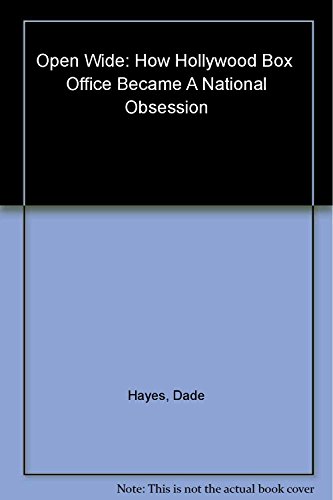 Open Wide: How Hollywood Box Office Became A National Obsession

Hayes, Dade

Note: This is not the actual book cover